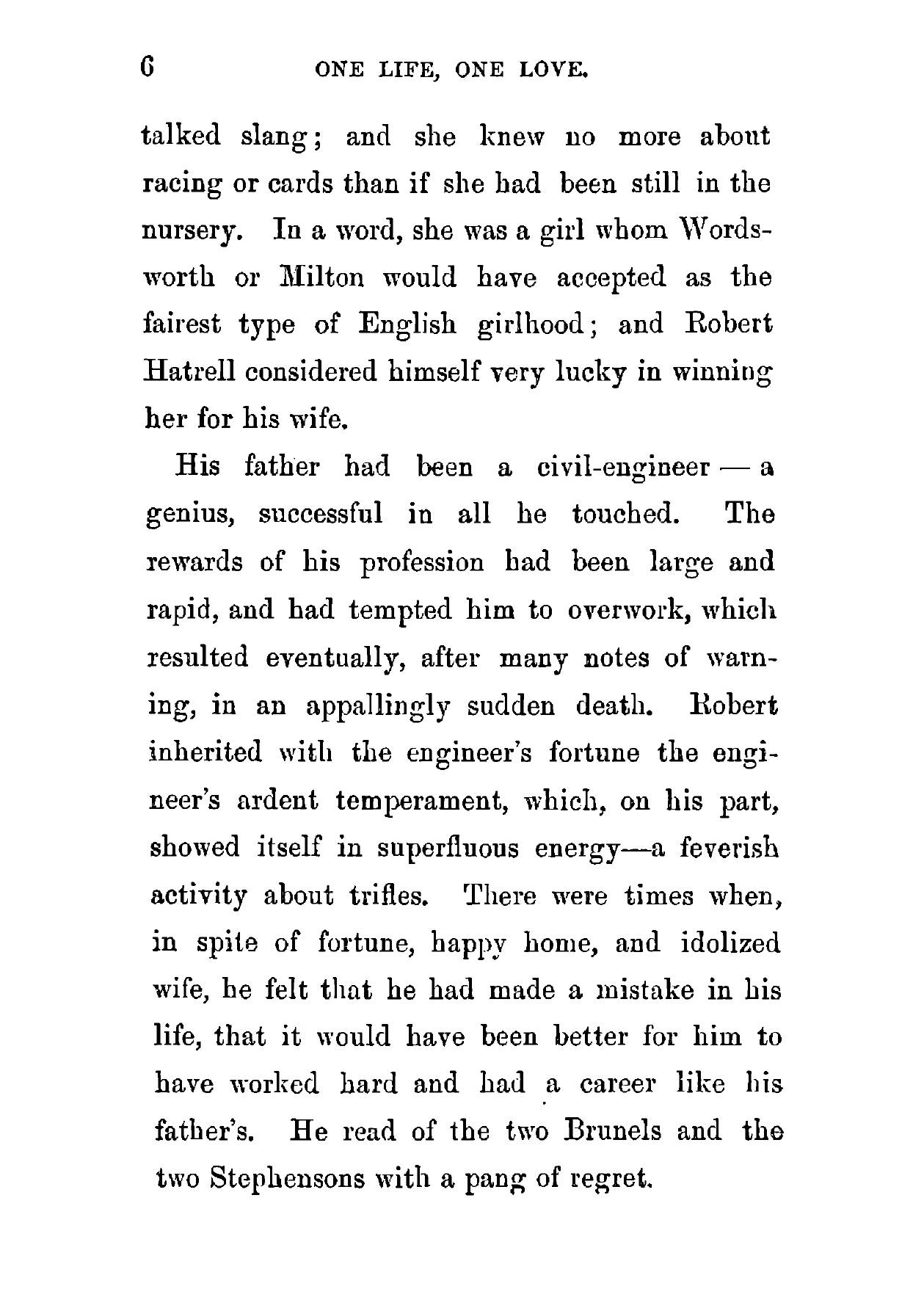 6 ONE LIFE, ONE LOVE.

talked slang; and she knew no more about racing or cards than if she had been still in the nursery. In a word, she was a girl whom Wordsworth or Milton would have accepted as the fairest type of English girlhood; and Robert Hatrell considered himself very lucky in winning her for his wife.

His father had been a civil-engineer — a genius, successful in all he touched. The rewards of his profession had been large and rapid, and had tempted him to overwork, which resulted eventually, after many notes of warning, in an appallingly sudden death. Robert inherited with the engineer's fortune the engineer's ardent temperament, which, on his part, showed itself in superfluous energy—a feverish activity about trifles. There were times when, in spite of fortune, happy home, and idolized wife, he felt that he had made a mistake in his life, that it would have been better for him to have worked hard and had a career like his father's. He read of the two Brunels and the two Stephensons with a pang of regret.